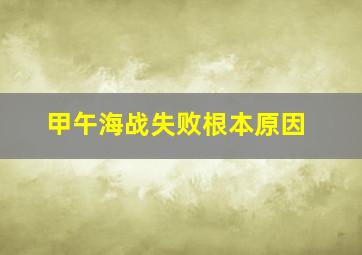 甲午海战失败根本原因